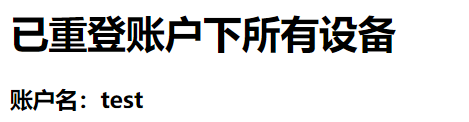 已重登账户下所有设备

账户名：test